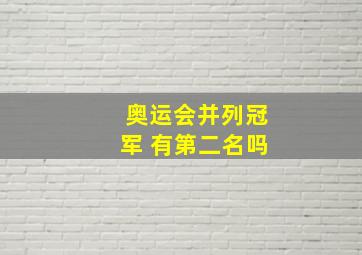 奥运会并列冠军 有第二名吗